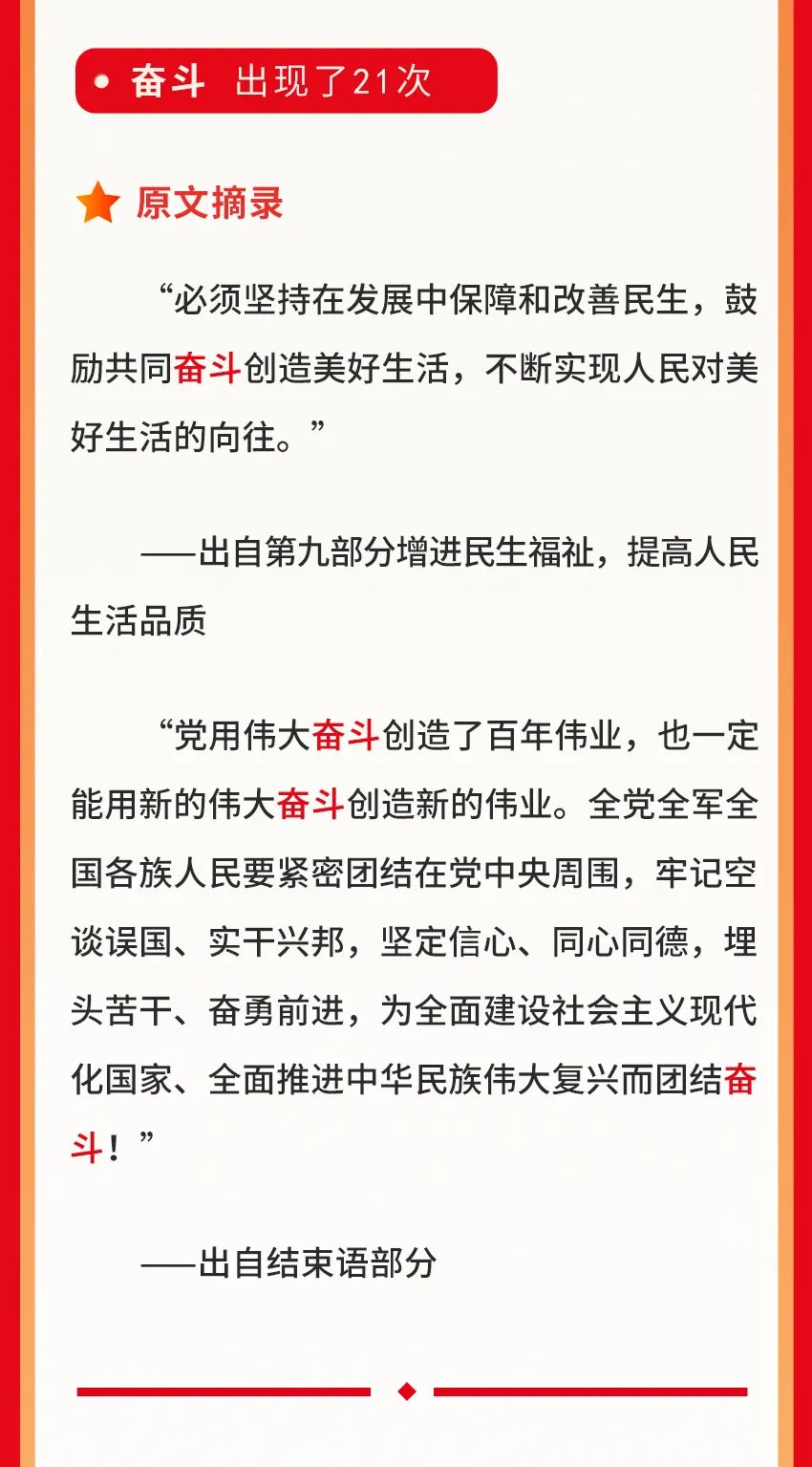 • 奋斗 出现了21次

原文摘录

“必须坚持在发展中保障和改善民生，鼓励共同奋斗创造美好生活，不断实现人民对美好生活的向往。”

——出自第九部分增进民生福祉，提高人民生活品质

“党用伟大奋斗创造了百年伟业，也一定能用新的伟大奋斗创造新的伟业。全党全军全国各族人民要紧密团结在党中央周围，牢记空谈误国、实干兴邦，坚定信心、同心同德，埋头苦干、奋勇前进，为全面建设社会主义现代化国家、全面推进中华民族伟大复兴而团结奋斗！”

——出自结束语部分